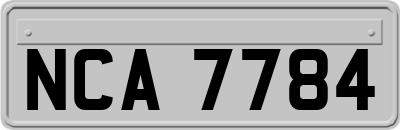 NCA 7784